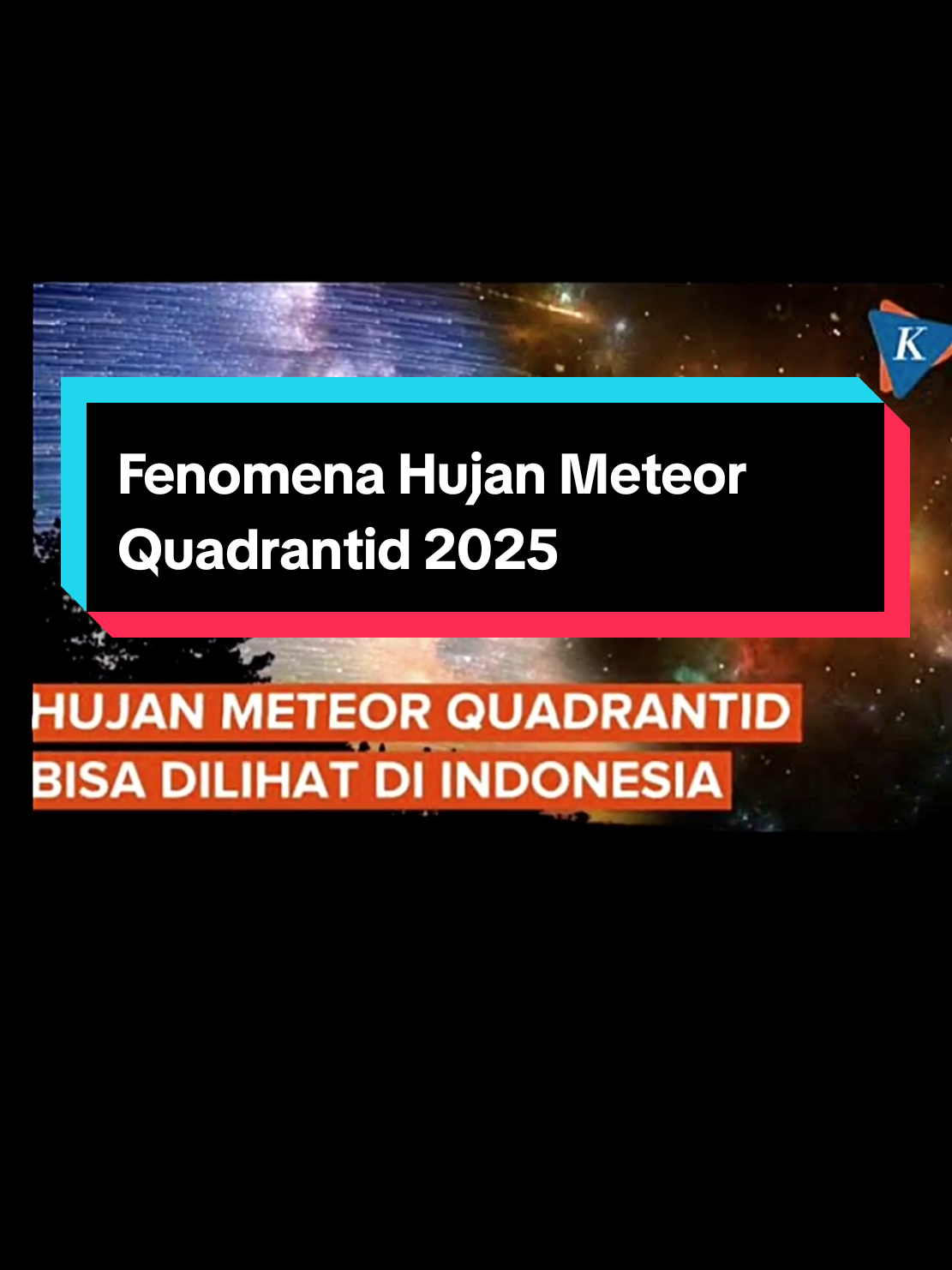 K

Fenomena Hujan Meteor Quadrantid 2025

HUJAN METEOR QUADRANTID
BISA DILIHAT DI INDONESIA